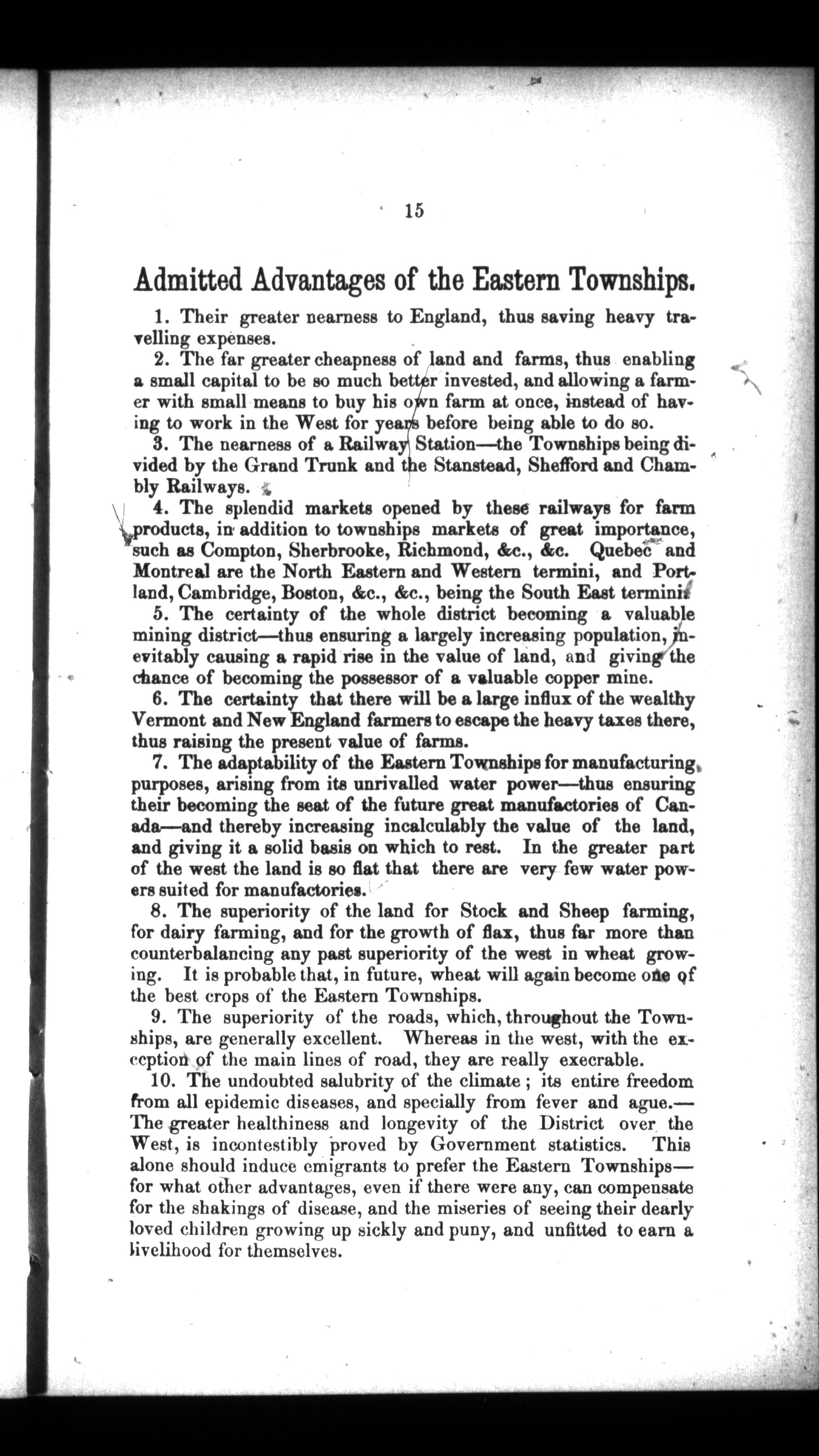 15

Admitted Advantages of the Eastern Townships.

1. Their greater nearness to England, thus saving heavy travelling expenses.

2. The far greater cheapness of land and farms, thus enabling a small capital to be so much better invested, and allowing a farmer with small means to buy his own farm at once, instead of having to work in the West for years before being able to do so.

3. The nearness of a Railway Station—the Townships being divided by the Grand Trunk and the Stanstead, Shefford and Chambly Railways.

4. The splendid markets opened by these railways for farm products, in addition to townships markets of great importance, such as Compton, Sherbrooke, Richmond, &c., &c. Quebec and Montreal are the North Eastern and Western termini, and Portland, Cambridge, Boston, &c., &c., being the South East termini.

5. The certainty of the whole district becoming a valuable mining district—thus ensuring a largely increasing population, inevitably causing a rapid rise in the value of land, and giving the chance of becoming the possessor of a valuable copper mine.

6. The certainty that there will be a large influx of the wealthy Vermont and New England farmers to escape the heavy taxes there, thus raising the present value of farms.

7. The adaptability of the Eastern Townships for manufacturing purposes, arising from its unrivalled water power—thus ensuring their becoming the seat of the future great manufactories of Canada—and thereby increasing incalculably the value of the land, and giving it a solid basis on which to rest. In the greater part of the west the land is so flat that there are very few water powers suited for manufactories.

8. The superiority of the land for Stock and Sheep farming, for dairy farming, and for the growth of flax, thus far more than counterbalancing any past superiority of the west in wheat growing. It is probable that, in future, wheat will again become one of the best crops of the Eastern Townships.

9. The superiority of the roads, which, throughout the Townships, are generally excellent. Whereas in the west, with the exception of the main lines of road, they are really execrable.

10. The undoubted salubrity of the climate; its entire freedom from all epidemic diseases, and specially from fever and ague.—The greater healthiness and longevity of the District over the West, is incontestibly proved by Government statistics. This alone should induce emigrants to prefer the Eastern Townships—for what other advantages, even if there were any, can compensate for the shakings of disease, and the miseries of seeing their dearly loved children growing up sickly and puny, and unfitted to earn a livelihood for themselves.